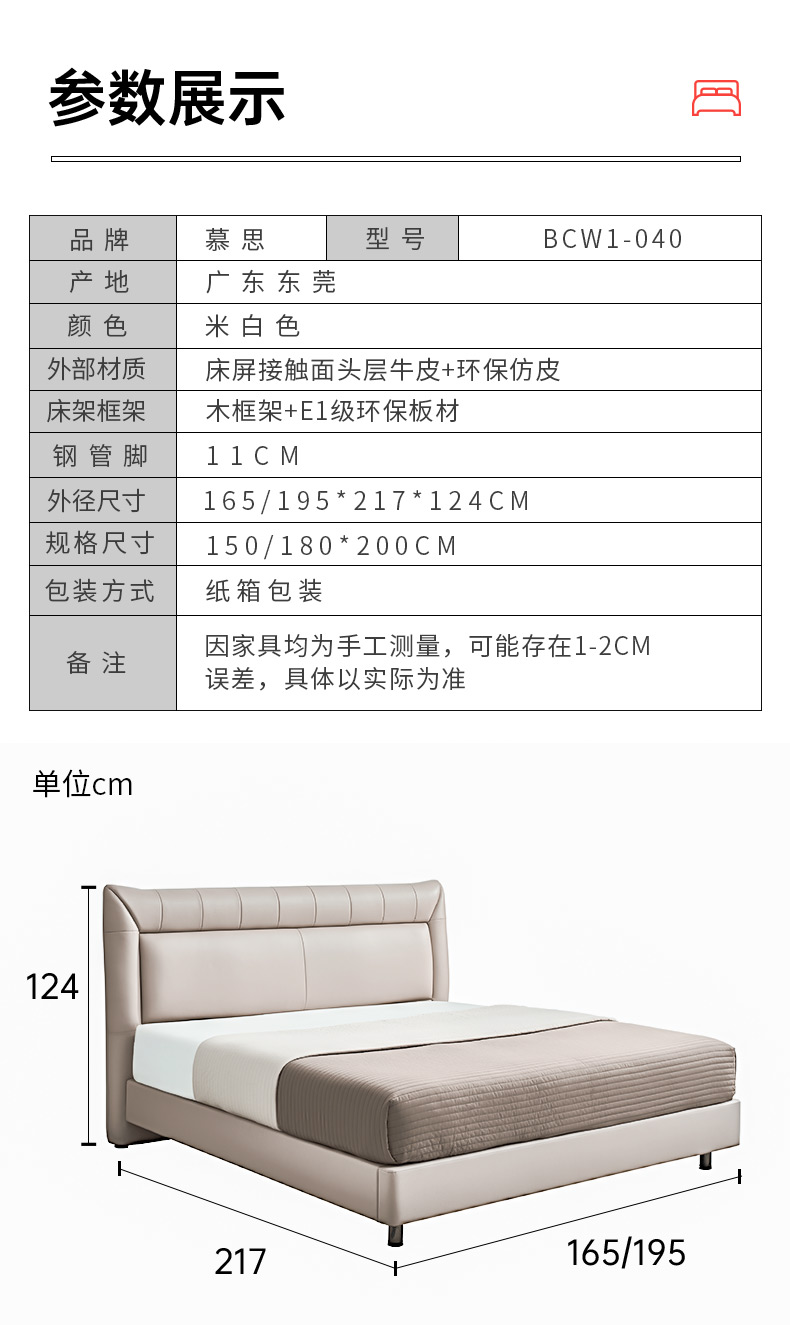 参数展示

| 品牌 | 慕思 | 型号 | BCW1-040 |
|---|---|---|---|
| 产地 | 广东东莞 | | |
| 颜色 | 米白色 | | |
| 外部材质 | 床屏接触面头层牛皮+环保仿皮 | | |
| 床架框架 | 木框架+E1级环保板材 | | |
| 钢管脚 | 11CM | | |
| 外径尺寸 | 165/195*217*124CM | | |
| 规格尺寸 | 150/180*200CM | | |
| 包装方式 | 纸箱包装 | | |
| 备注 | 因家具均为手工测量，可能存在1-2CM误差，具体以实际为准 | | |

单位cm

124

217

165/195